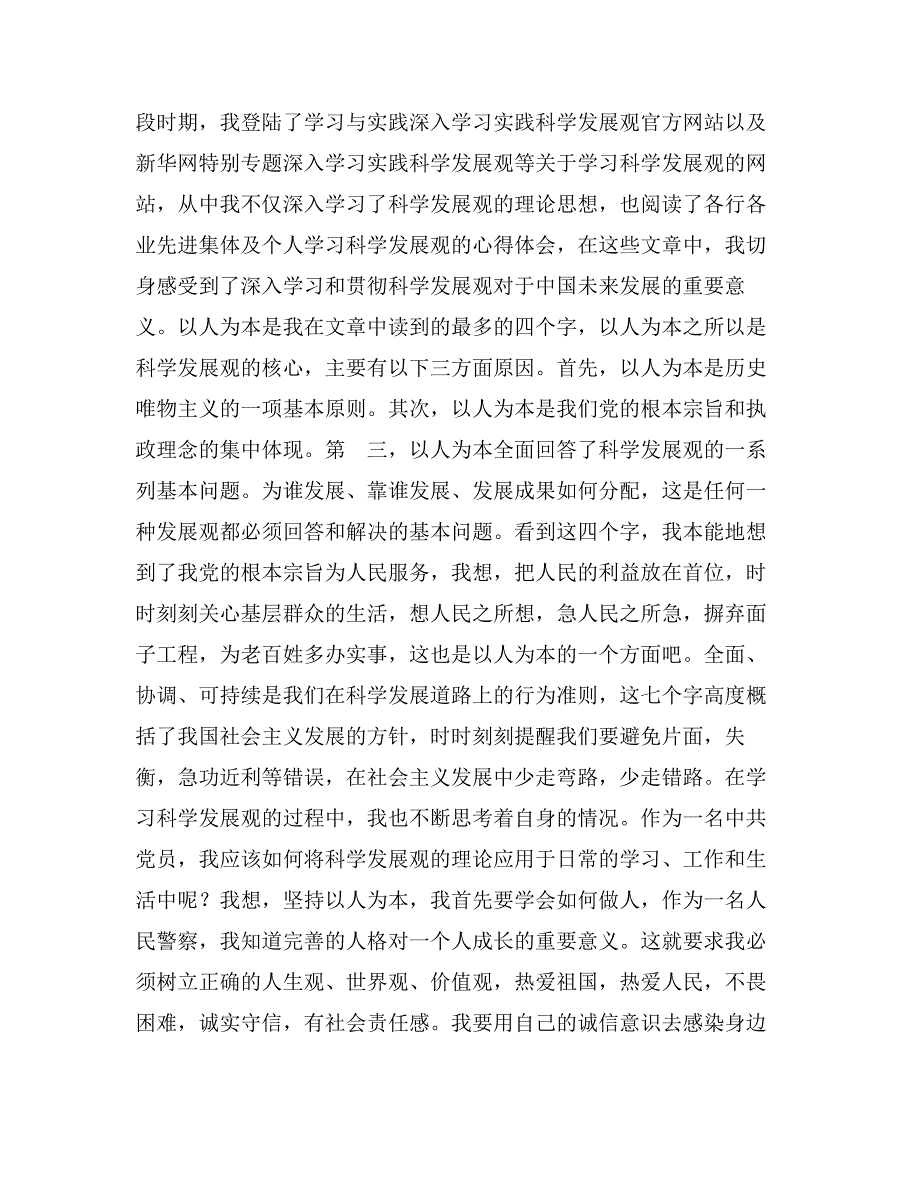 段时期，我登陆了学习与实践深入学习实践科学发展观官方网站以及新华网特别专题深入学习实践科学发展观等关于学习科学发展观的网站，从中我不仅深入学习了科学发展观的理论思想，也阅读了各行各业先进集体及个人学习科学发展观的心得体会，在这些文章中，我切身感受到了深入学习和贯彻科学发展观对于中国未来发展的重要意义。以人为本是我在文章中读到的最多的四个字，以人为本之所以是科学发展观的核心，主要有以下三方面原因。首先，以人为本是历史唯物主义的一项基本原则。其次，以人为本是我们党的根本宗旨和执政理念的集中体现。第　三，以人为本全面回答了科学发展观的一系列基本问题。为谁发展、靠谁发展、发展成果如何分配，这是任何一种发展观都必须回答和解决的基本问题。看到这四个字，我本能地想到了我党的根本宗旨为人民服务，我想，把人民的利益放在首位，时时刻刻关心基层群众的生活，想人民之所想，急人民之所急，摒弃面子工程，为老百姓多办实事，这也是以人为本的一个方面吧。全面、协调、可持续是我们在科学发展道路上的行为准则，这七个字高度概括了我国社会主义发展的方针，时时刻刻提醒我们要避免片面，失衡，急功近利等错误，在社会主义发展中少走弯路，少走错路。在学习科学发展观的过程中，我也不断思考着自身的情况。作为一名中共党员，我应该如何将科学发展观的理论应用于日常的学习、工作和生活中呢？我想，坚持以人为本，我首先要学会如何做人，作为一名人民警察，我知道完善的人格对一个人成长的重要意义。这就要求我必须树立正确的人生观、世界观、价值观，热爱祖国，热爱人民，不畏困难，诚实守信，有社会责任感。我要用自己的诚信意识去感染身边